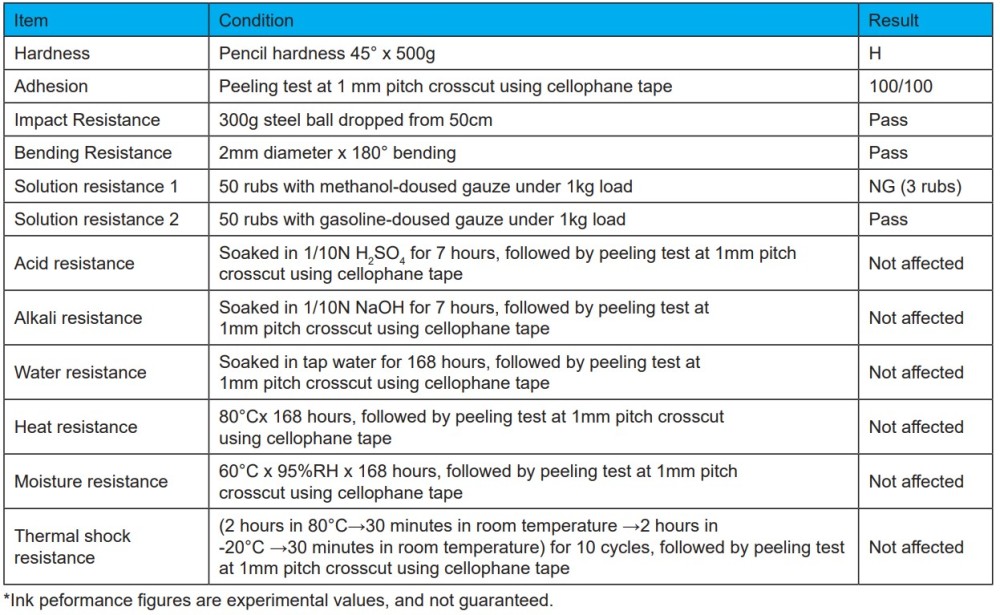 | Item | Condition | Result |
|---|---|---|
| Hardness | Pencil hardness 45° x 500g | H |
| Adhesion | Peeling test at 1 mm pitch crosscut using cellophane tape | 100/100 |
| Impact Resistance | 300g steel ball dropped from 50cm | Pass |
| Bending Resistance | 2mm diameter x 180° bending | Pass |
| Solution resistance 1 | 50 rubs with methanol-doused gauze under 1kg load | NG (3 rubs) |
| Solution resistance 2 | 50 rubs with gasoline-doused gauze under 1kg load | Pass |
| Acid resistance | Soaked in 1/10N $H_2SO_4$ for 7 hours, followed by peeling test at 1mm pitch crosscut using cellophane tape | Not affected |
| Alkali resistance | Soaked in 1/10N NaOH for 7 hours, followed by peeling test at 1mm pitch crosscut using cellophane tape | Not affected |
| Water resistance | Soaked in tap water for 168 hours, followed by peeling test at 1mm pitch crosscut using cellophane tape | Not affected |
| Heat resistance | 80°Cx 168 hours, followed by peeling test at 1mm pitch crosscut using cellophane tape | Not affected |
| Moisture resistance | 60°C x 95%RH x 168 hours, followed by peeling test at 1mm pitch crosscut using cellophane tape | Not affected |
| Thermal shock resistance | (2 hours in 80°C→30 minutes in room temperature →2 hours in -20°C →30 minutes in room temperature) for 10 cycles, followed by peeling test at 1mm pitch crosscut using cellophane tape | Not affected |

*Ink peformance figures are experimental values, and not guaranteed.